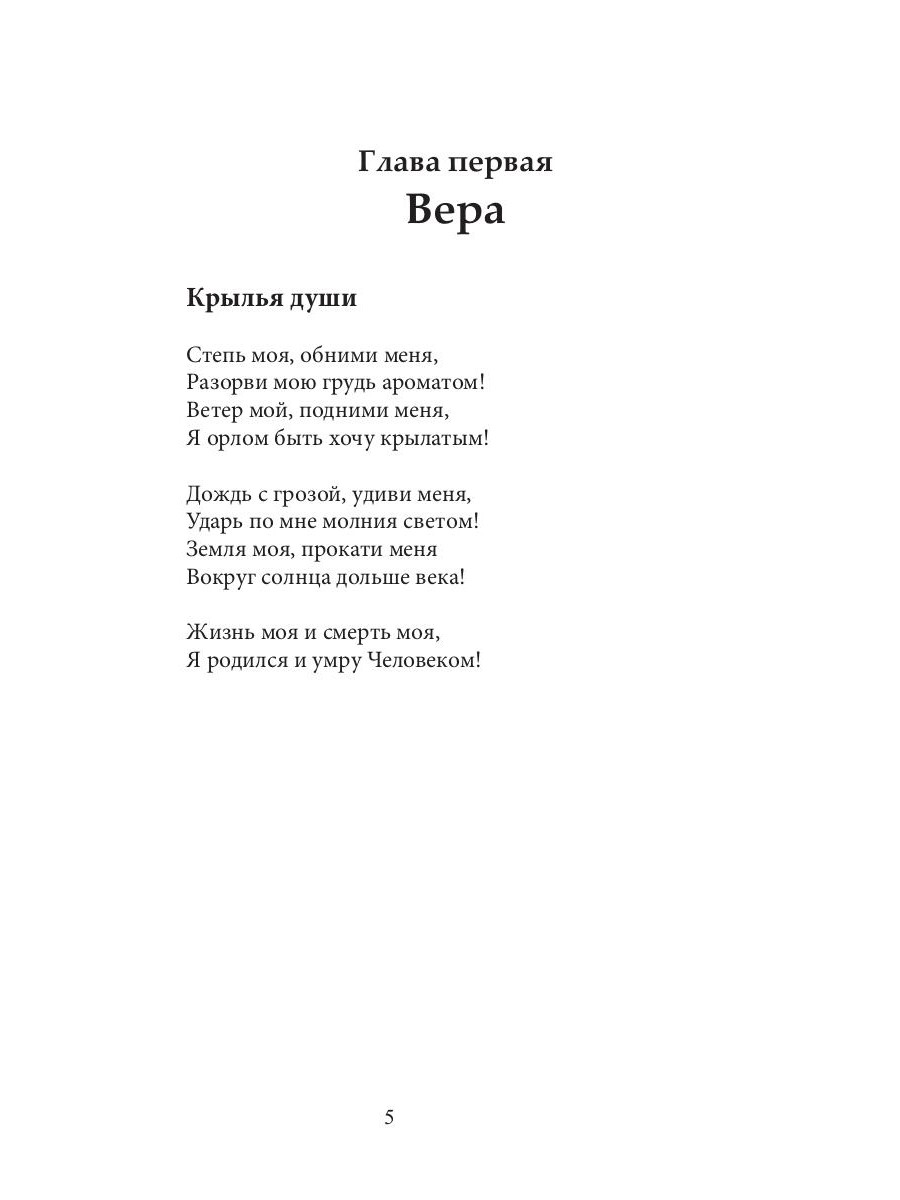 Глава первая
Вера

Крылья души

Степь моя, обними меня,
Разорви мою грудь ароматом!
Ветер мой, подними меня,
Я орлом быть хочу крылатым!

Дождь с грозой, удиви меня,
Ударь по мне молния светом!
Земля моя, прокати меня
Вокруг солнца дольше века!

Жизнь моя и смерть моя,
Я родился и умру Человеком!

5